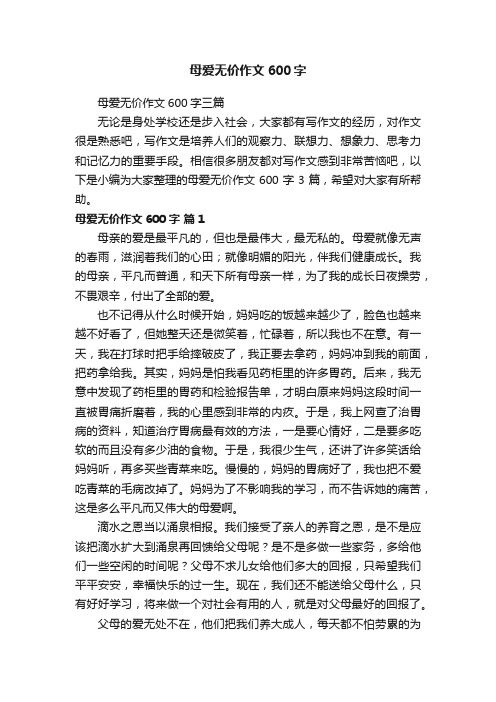 母爱无价作文 600 字

母爱无价作文 600 字三篇

无论是身处学校还是步入社会，大家都有写作文的经历，对作文很是熟悉吧，写作文是培养人们的观察力、联想力、想象力、思考力和记忆力的重要手段。相信很多朋友都对写作文感到非常苦恼吧，以下是小编为大家整理的母爱无价作文 600 字 3 篇，希望对大家有所帮助。

母爱无价作文 600 字 篇 1

母亲的爱是最平凡的，但也是最伟大，最无私的。母爱就像无声的春雨，滋润着我们的心田；就像明媚的阳光，伴我们健康成长。我的母亲，平凡而普通，和天下所有母亲一样，为了我的成长日夜操劳，不畏艰辛，付出了全部的爱。

也不记得从什么时候开始，妈妈吃的饭越来越少了，脸色也越来越不好看了，但她整天还是微笑着，忙碌着，所以我也不在意。有一天，我在打球时把手给摔破皮了，我正要去拿药，妈妈冲到我的前面，把药拿给我。其实，妈妈是怕我看见药柜里的许多胃药。后来，我无意中发现了药柜里的胃药和检验报告单，才明白原来妈妈这段时间一直被胃痛折磨着，我的心里感到非常的内疚。于是，我上网查了治胃病的资料，知道治疗胃病最有效的方法，一是要心情好，二是要多吃软的而且没有多少油的食物。于是，我很少生气，还讲了许多笑话给妈妈听，再多买些青菜来吃。慢慢的，妈妈的胃病好了，我也把不爱吃青菜的毛病改掉了。妈妈为了不影响我的学习，而不告诉她的痛苦，这是多么平凡而又伟大的母爱啊。

滴水之恩当以涌泉相报。我们接受了亲人的养育之恩，是不是应该把滴水扩大到涌泉再回馈给父母呢？是不是多做一些家务，多给他们一些空闲的时间呢？父母不求儿女给他们多大的回报，只希望我们平平安安，幸福快乐的过一生。现在，我们还不能送给父母什么，只有好好学习，将来做一个对社会有用的人，就是对父母最好的回报了。

父母的爱无处不在，他们把我们养大成人，每天都不怕劳累的为